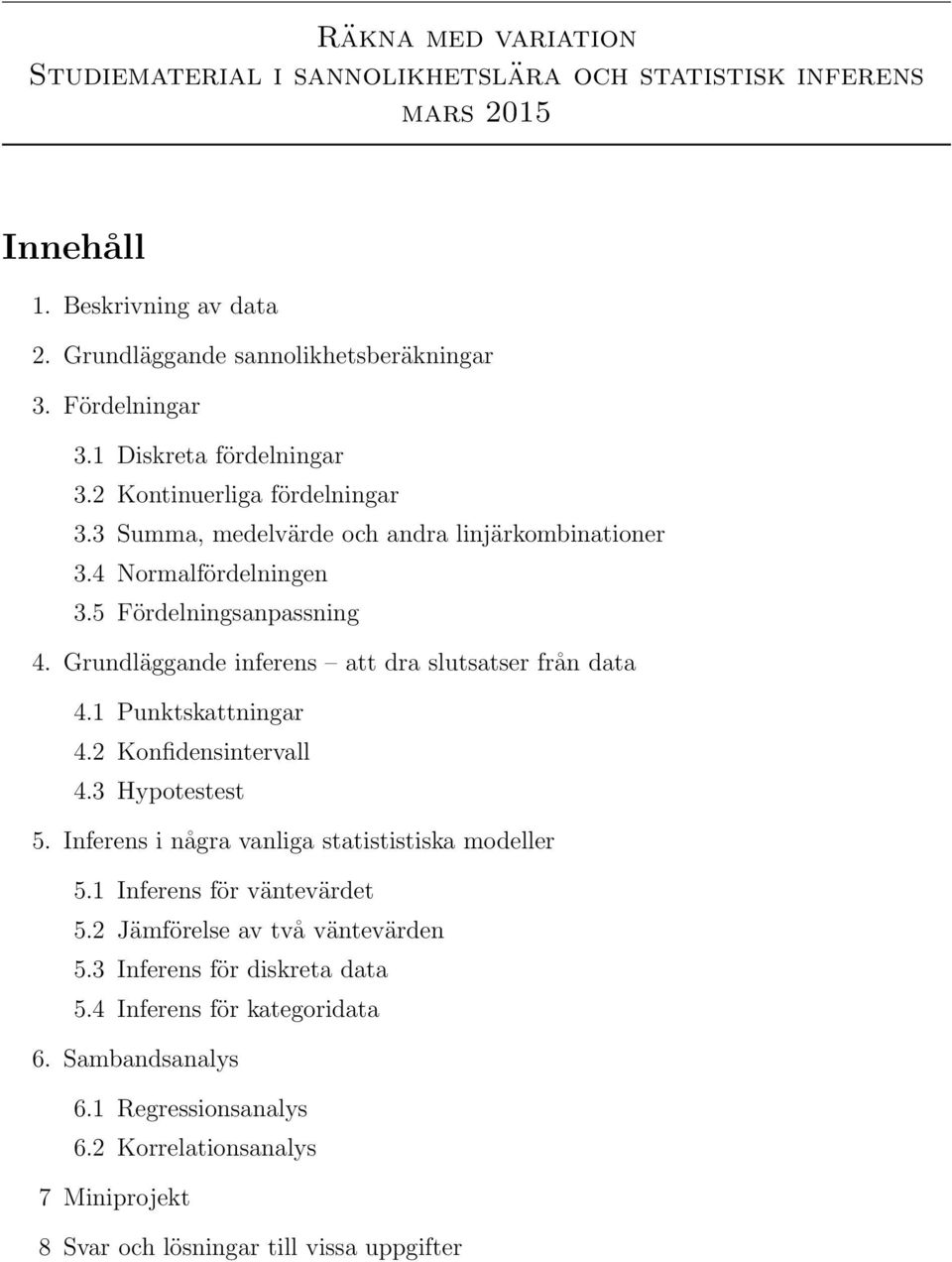 Räkna med variation
Studiematerial i sannolikhetslära och statistisk inferens
mars 2015

Innehåll

1. Beskrivning av data
2. Grundläggande sannolikhetsberäkningar
3. Fördelningar
3.1 Diskreta fördelningar
3.2 Kontinuerliga fördelningar
3.3 Summa, medelvärde och andra linjärkombinationer
3.4 Normalfördelningen
3.5 Fördelningsanpassning
4. Grundläggande inferens – att dra slutsatser från data
4.1 Punktskattningar
4.2 Konfidensintervall
4.3 Hypotestest
5. Inferens i några vanliga statististiska modeller
5.1 Inferens för väntevärdet
5.2 Jämförelse av två väntevärden
5.3 Inferens för diskreta data
5.4 Inferens för kategoridata
6. Sambandsanalys
6.1 Regressionsanalys
6.2 Korrelationsanalys
7 Miniprojekt
8 Svar och lösningar till vissa uppgifter